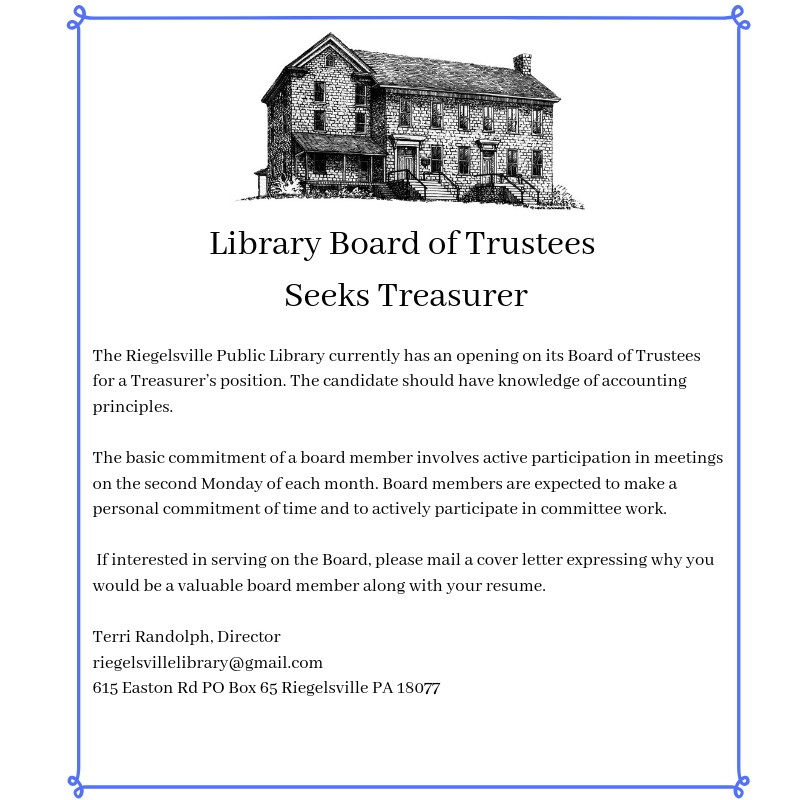 Library Board of Trustees
Seeks Treasurer

The Riegelsville Public Library currently has an opening on its Board of Trustees for a Treasurer's position. The candidate should have knowledge of accounting principles.

The basic commitment of a board member involves active participation in meetings on the second Monday of each month. Board members are expected to make a personal commitment of time and to actively participate in committee work.

If interested in serving on the Board, please mail a cover letter expressing why you would be a valuable board member along with your resume.

Terri Randolph, Director
riegelsvillelibrary@gmail.com
615 Easton Rd PO Box 65 Riegelsville PA 18077